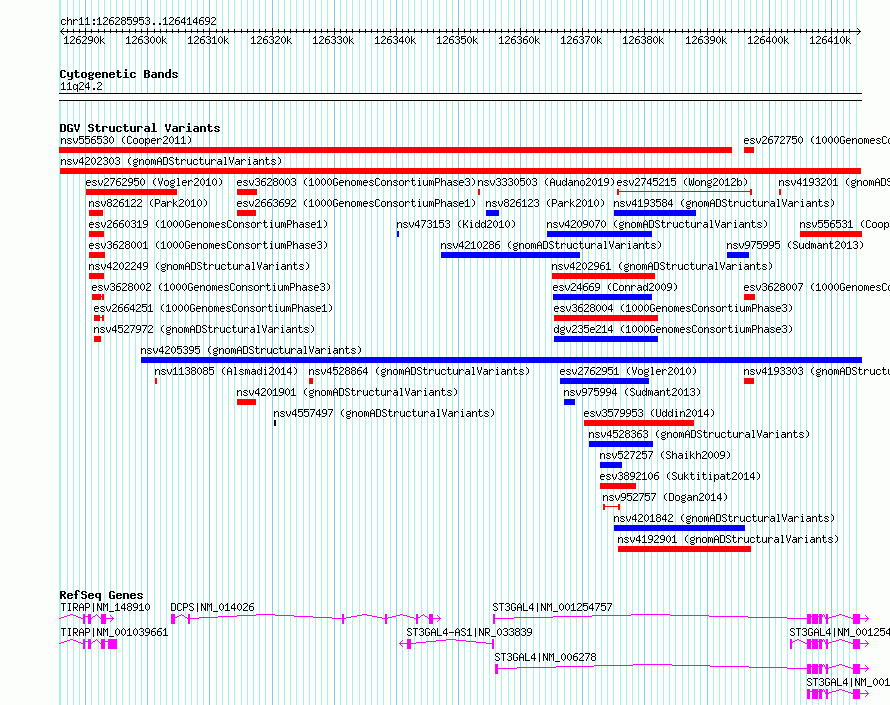 chr11:126285953..126414692

126290k 126300k 126310k 126320k 126330k 126340k 126350k 126360k 126370k 126380k 126390k 126400k 126410k

Cytogenetic Bands
11q24.2

DGV Structural Variants
nsv556530 (Cooper2011)
esv2672750 (1000GenomesCo
nsv4202303 (gnomADStructuralVariants)
esv2762950 (Vogler2010)
esv3628003 (1000GenomesConsortiumPhase3)
nsv3330503 (Audano2019)
esv2745215 (Wong2012b)
nsv4193201 (gnomADS
nsv826122 (Park2010)
esv2663692 (1000GenomesConsortiumPhase1)
nsv826123 (Park2010)
nsv4193584 (gnomADStructuralVariants)
esv2660319 (1000GenomesConsortiumPhase1)
nsv473153 (Kidd2010)
nsv4209070 (gnomADStructuralVariants)
nsv556531 (Coop
esv3628001 (1000GenomesConsortiumPhase3)
nsv4210286 (gnomADStructuralVariants)
nsv975995 (Sudmant2013)
nsv4202249 (gnomADStructuralVariants)
nsv4202961 (gnomADStructuralVariants)
esv3628002 (1000GenomesConsortiumPhase3)
esv24669 (Conrad2009)
esv3628007 (1000GenomesCo
esv2664251 (1000GenomesConsortiumPhase1)
esv3628004 (1000GenomesConsortiumPhase3)
nsv4527972 (gnomADStructuralVariants)
dgv235e214 (1000GenomesConsortiumPhase3)
nsv4205395 (gnomADStructuralVariants)
nsv1138085 (Alsmadi2014)
nsv4528864 (gnomADStructuralVariants)
esv2762951 (Vogler2010)
nsv4193303 (gnomADStructu
nsv4201901 (gnomADStructuralVariants)
nsv975994 (Sudmant2013)
nsv4557497 (gnomADStructuralVariants)
esv3579953 (Uddin2014)
nsv4528363 (gnomADStructuralVariants)
nsv527257 (Shaikh2009)
esv3892106 (Suktitipat2014)
nsv952757 (Dogan2014)
nsv4201842 (gnomADStructuralVariants)
nsv4192901 (gnomADStructuralVariants)

RefSeq Genes
TIRAP|NM_148910
DCPS|NM_014026
ST3GAL4|NM_001254757
TIRAP|NM_001039661
ST3GAL4-AS1|NR_033839
ST3GAL4|NM_001254
ST3GAL4|NM_006278
ST3GAL4|NM_001